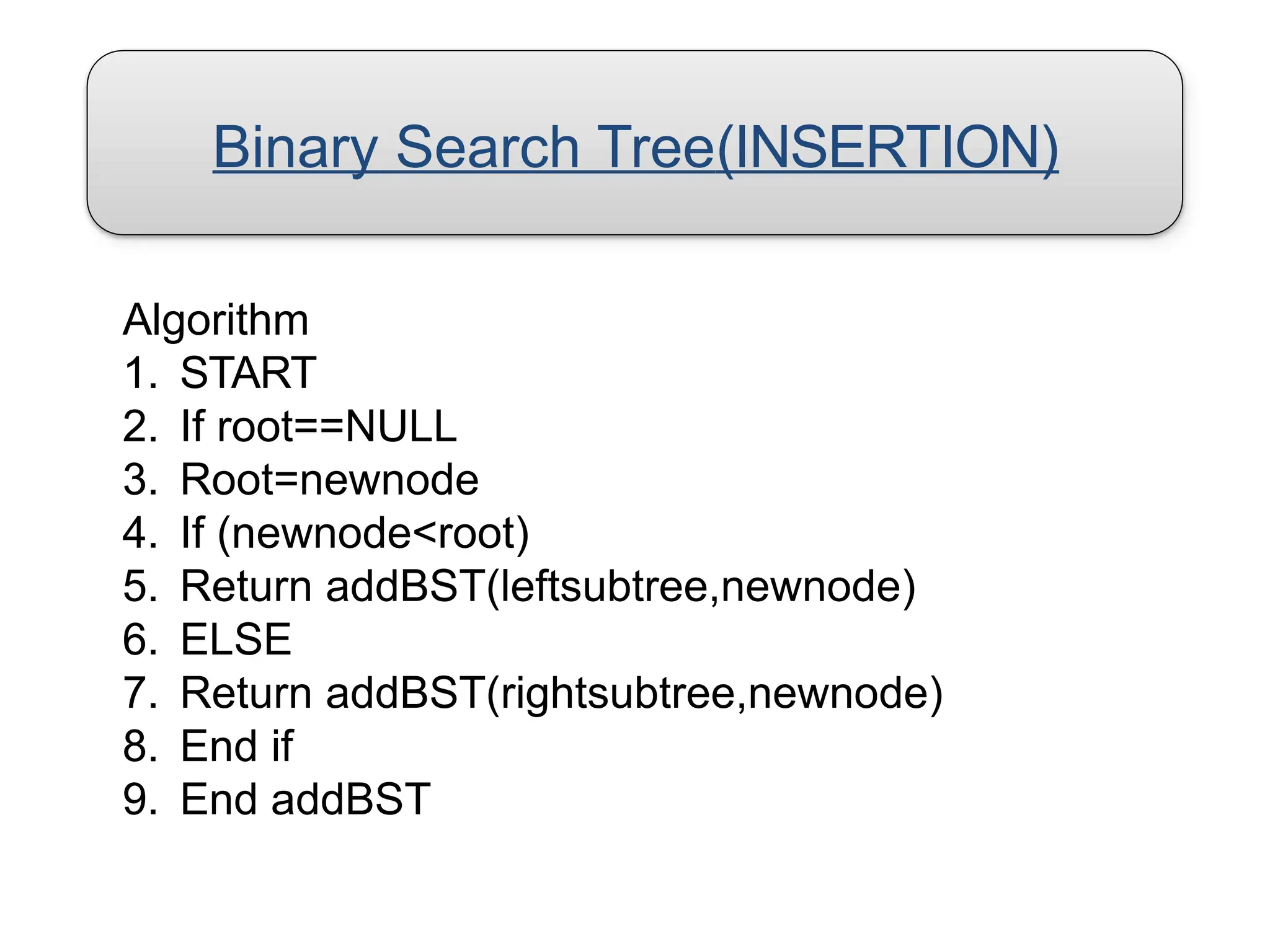 Binary Search Tree(INSERTION)

Algorithm
1. START
2. If root==NULL
3. Root=newnode
4. If (newnode<root)
5. Return addBST(leftsubtree,newnode)
6. ELSE
7. Return addBST(rightsubtree,newnode)
8. End if
9. End addBST